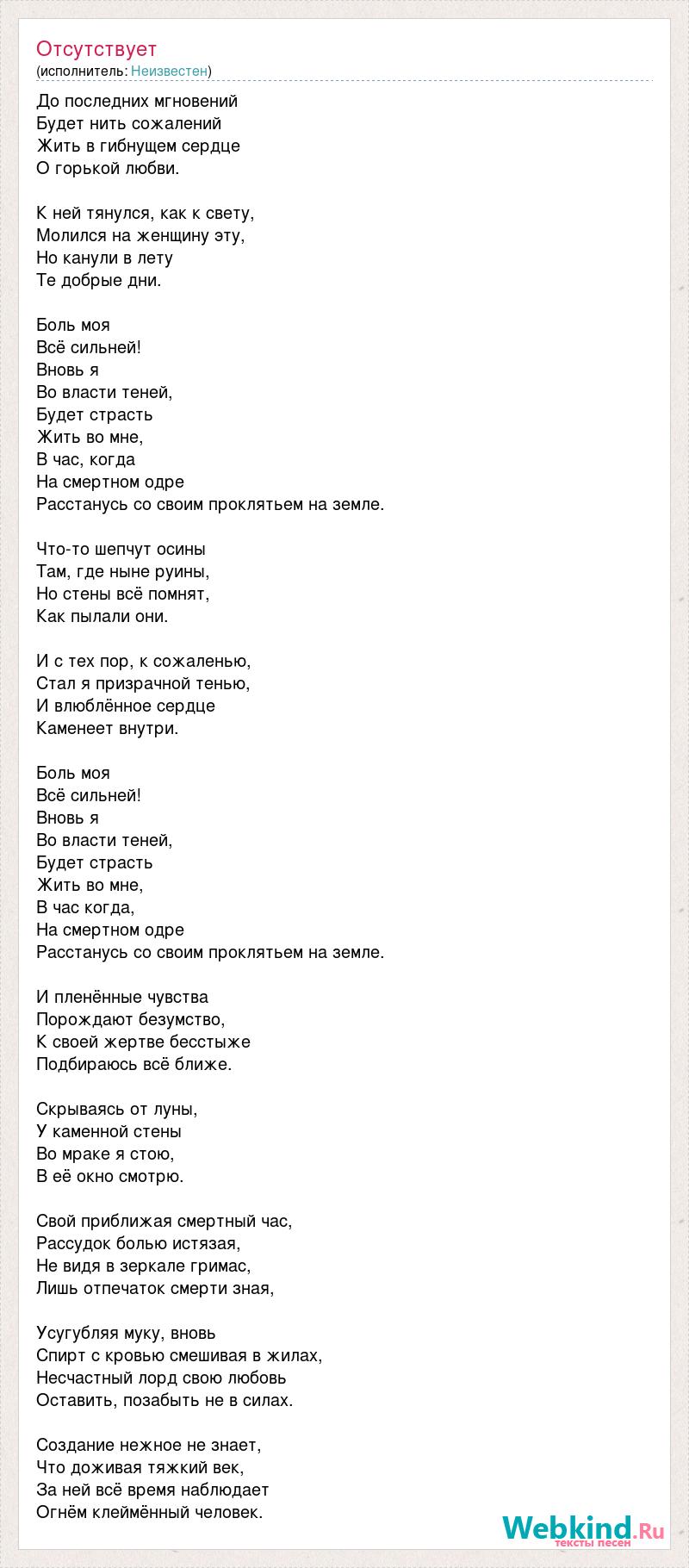 Отсутствует
(исполнитель: Неизвестен)

До последних мгновений
Будет нить сожалений
Жить в гибнущем сердце
О горькой любви.

К ней тянулся, как к свету,
Молился на женщину эту,
Но канули в лету
Те добрые дни.

Боль моя
Всё сильней!
Вновь я
Во власти теней,
Будет страсть
Жить во мне,
В час, когда
На смертном одре
Расстанусь со своим проклятьем на земле.

Что-то шепчут осины
Там, где ныне руины,
Но стены всё помнят,
Как пылали они.

И с тех пор, к сожаленью,
Стал я призрачной тенью,
И влюблённое сердце
Каменеет внутри.

Боль моя
Всё сильней!
Вновь я
Во власти теней,
Будет страсть
Жить во мне,
В час когда,
На смертном одре
Расстанусь со своим проклятьем на земле.

И пленённые чувства
Порождают безумство,
К своей жертве бесстыже
Подбираюсь всё ближе.

Скрываясь от луны,
У каменной стены
Во мраке я стою,
В её окно смотрю.

Свой приближая смертный час,
Рассудок болью истязая,
Не видя в зеркале гримас,
Лишь отпечаток смерти зная,

Усугубляя муку, вновь
Спирт с кровью смешивая в жилах,
Несчастный лорд свою любовь
Оставить, позабыть не в силах.

Создание нежное не знает,
Что доживая тяжкий век,
За ней всё время наблюдает
Огнём клеймённый человек.

Webkind.Ru
тексты песен